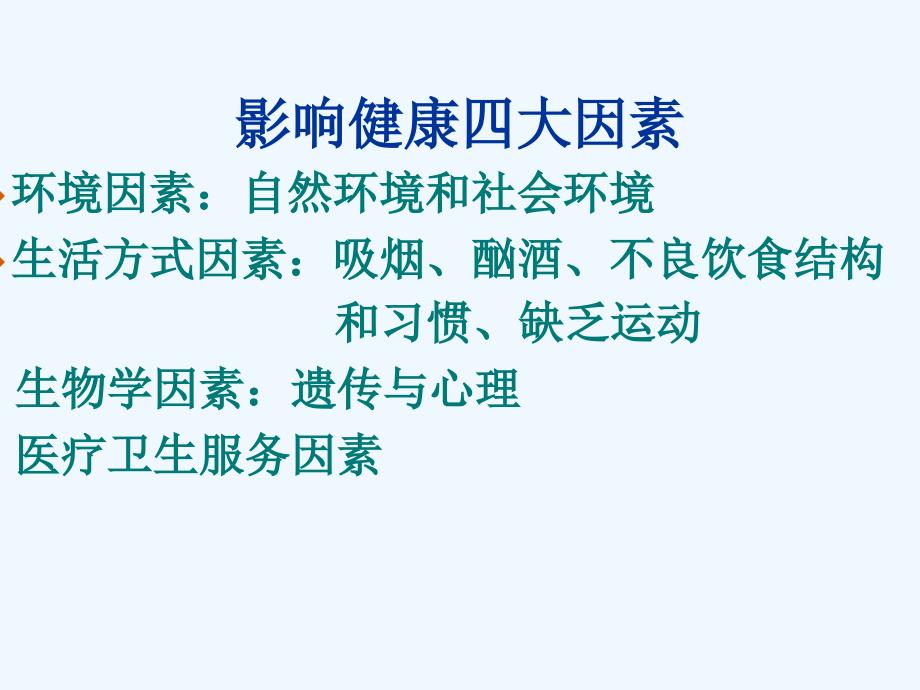 影响健康四大因素

环境因素：自然环境和社会环境

生活方式因素：吸烟、酗酒、不良饮食结构和习惯、缺乏运动

生物学因素：遗传与心理

医疗卫生服务因素